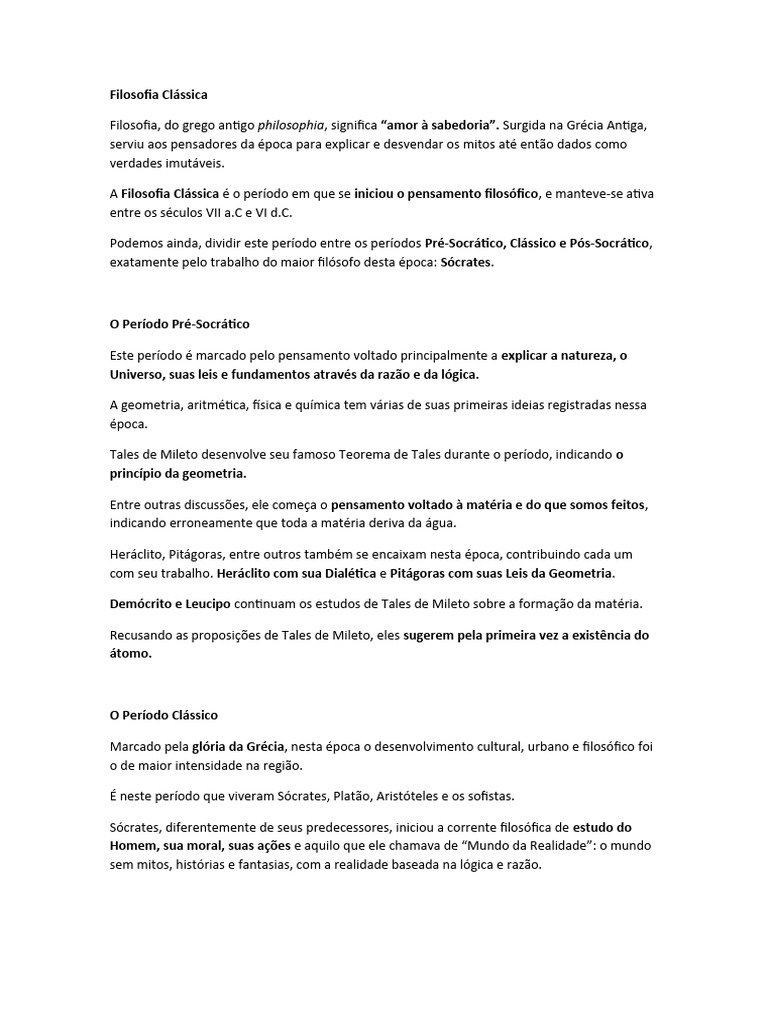 Filosofia Clássica

Filosofia, do grego antigo philosophia, significa "amor à sabedoria". Surgida na Grécia Antiga, serviu aos pensadores da época para explicar e desvendar os mitos até então dados como verdades imutáveis.

A Filosofia Clássica é o período em que se iniciou o pensamento filosófico, e manteve-se ativa entre os séculos VII a.C e VI d.C.

Podemos ainda, dividir este período entre os períodos Pré-Socrático, Clássico e Pós-Socrático, exatamente pelo trabalho do maior filósofo desta época: Sócrates.

O Período Pré-Socrático

Este período é marcado pelo pensamento voltado principalmente a explicar a natureza, o Universo, suas leis e fundamentos através da razão e da lógica.

A geometria, aritmética, física e química tem várias de suas primeiras ideias registradas nessa época.

Tales de Mileto desenvolve seu famoso Teorema de Tales durante o período, indicando o princípio da geometria.

Entre outras discussões, ele começa o pensamento voltado à matéria e do que somos feitos, indicando erroneamente que toda a matéria deriva da água.

Heráclito, Pitágoras, entre outros também se encaixam nesta época, contribuindo cada um com seu trabalho. Heráclito com sua Dialética e Pitágoras com suas Leis da Geometria.

Demócrito e Leucipo continuam os estudos de Tales de Mileto sobre a formação da matéria.

Recusando as proposições de Tales de Mileto, eles sugerem pela primeira vez a existência do átomo.

O Período Clássico

Marcado pela glória da Grécia, nesta época o desenvolvimento cultural, urbano e filosófico foi o de maior intensidade na região.

É neste período que viveram Sócrates, Platão, Aristóteles e os sofistas.

Sócrates, diferentemente de seus predecessores, iniciou a corrente filosófica de estudo do Homem, sua moral, suas ações e aquilo que ele chamava de "Mundo da Realidade": o mundo sem mitos, histórias e fantasias, com a realidade baseada na lógica e razão.